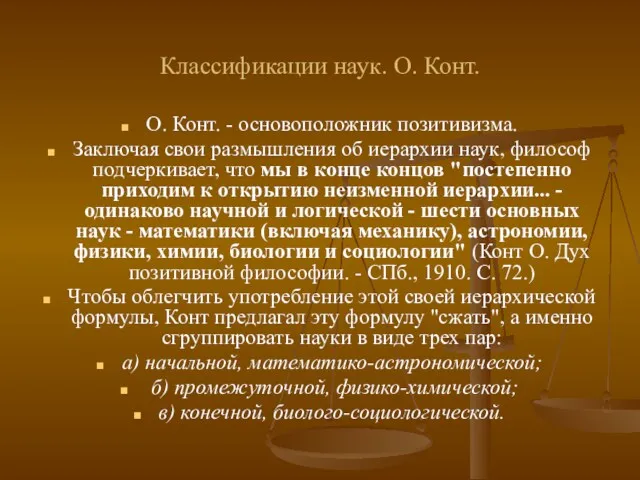 Классификации наук. О. Конт.

О. Конт. - основоположник позитивизма.

Заключая свои размышления об иерархии наук, философ подчеркивает, что мы в конце концов "постепенно приходим к открытию неизменной иерархии... - одинаково научной и логической - шести основных наук - математики (включая механику), астрономии, физики, химии, биологии и социологии" (Конт О. Дух позитивной философии. - СПб., 1910. С. 72.)

Чтобы облегчить употребление этой своей иерархической формулы, Конт предлагал эту формулу "сжать", а именно сгруппировать науки в виде трех пар:

а) начальной, математико-астрономической;

б) промежуточной, физико-химической;

в) конечной, биолого-социологической.